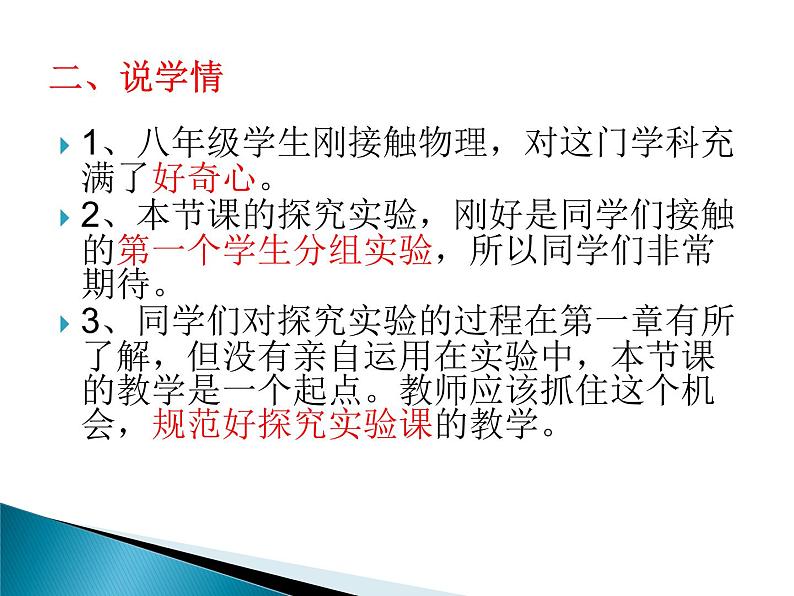 二、说学情

1、八年级学生刚接触物理，对这门学科充满了好奇心。

2、本节课的探究实验，刚好是同学们接触的第一个学生分组实验，所以同学们非常期待。

3、同学们对探究实验的过程在第一章有所了解，但没有亲自运用在实验中，本节课的教学是一个起点。教师应该抓住这个机会，规范好探究实验课的教学。